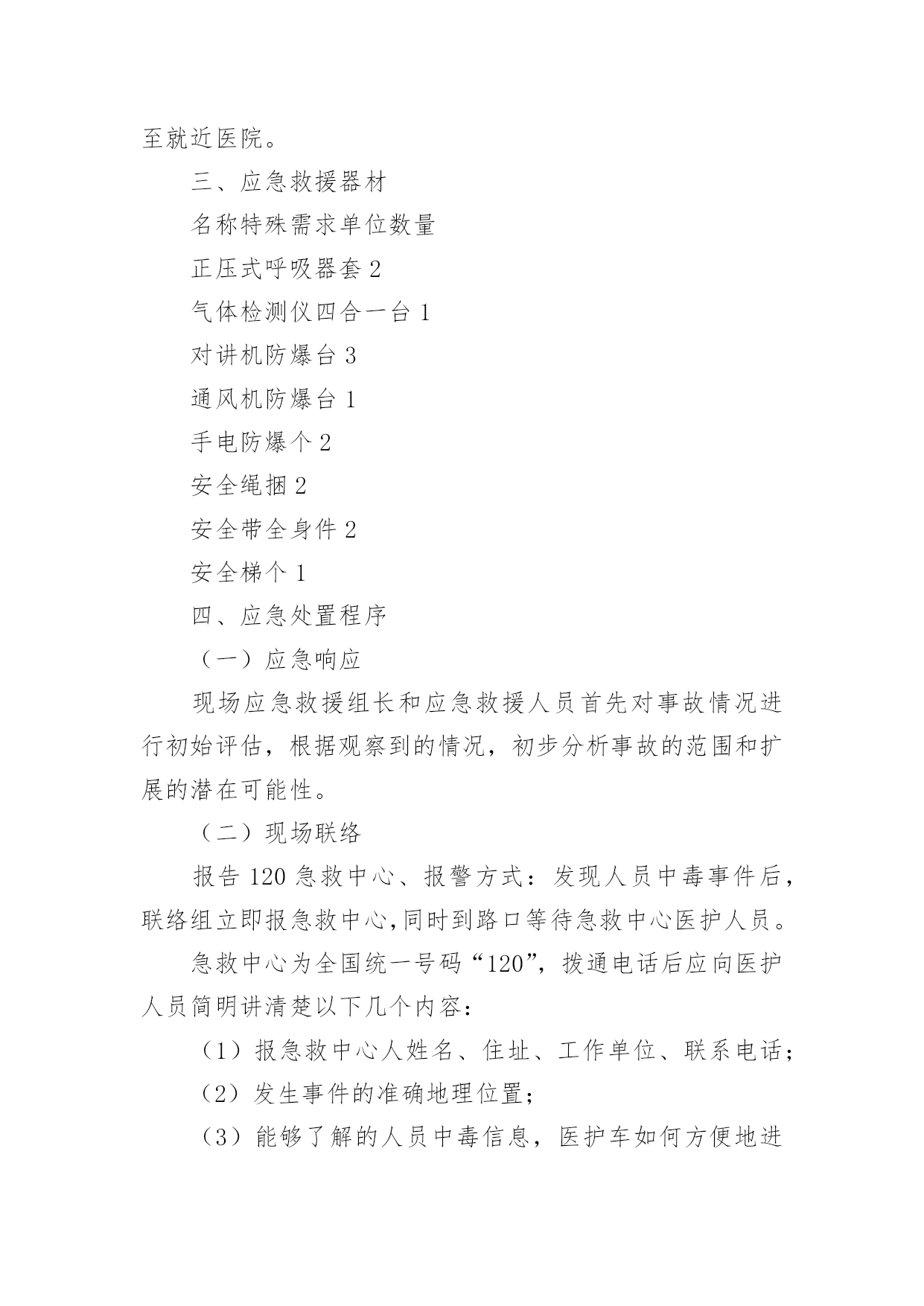 至就近医院。

三、应急救援器材

名称特殊需求单位数量

正压式呼吸器套 2

气体检测仪四合一台 1

对讲机防爆台 3

通风机防爆台 1

手电防爆个 2

安全绳捆 2

安全带全身件 2

安全梯个 1

四、应急处置程序

（一）应急响应

现场应急救援组长和应急救援人员首先对事故情况进行初始评估，根据观察到的情况，初步分析事故的范围和扩展的潜在可能性。

（二）现场联络

报告 120 急救中心、报警方式：发现人员中毒事件后，联络组立即报急救中心,同时到路口等待急救中心医护人员。

急救中心为全国统一号码“120”，拨通电话后应向医护人员简明讲清楚以下几个内容：

（1）报急救中心人姓名、住址、工作单位、联系电话；

（2）发生事件的准确地理位置；

（3）能够了解的人员中毒信息，医护车如何方便地进